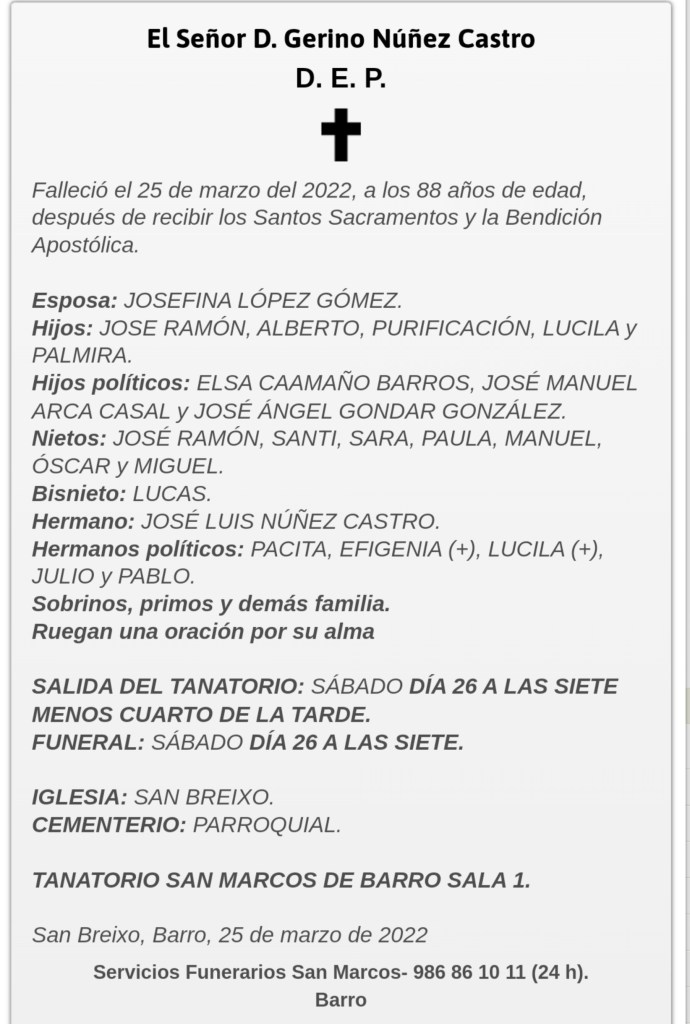 El Señor D. Gerino Núñez Castro
D. E. P.

Falleció el 25 de marzo del 2022, a los 88 años de edad, después de recibir los Santos Sacramentos y la Bendición Apostólica.

Esposa: JOSEFINA LÓPEZ GÓMEZ.
Hijos: JOSE RAMÓN, ALBERTO, PURIFICACIÓN, LUCILA y PALMIRA.
Hijos políticos: ELSA CAAMAÑO BARROS, JOSÉ MANUEL ARCA CASAL y JOSÉ ÁNGEL GONDAR GONZÁLEZ.
Nietos: JOSÉ RAMÓN, SANTI, SARA, PAULA, MANUEL, ÓSCAR y MIGUEL.
Bisnieto: LUCAS.
Hermano: JOSÉ LUIS NÚÑEZ CASTRO.
Hermanos políticos: PACITA, EFIGENIA (+), LUCILA (+), JULIO y PABLO.
Sobrinos, primos y demás familia.
Ruegan una oración por su alma

SALIDA DEL TANATORIO: SÁBADO DÍA 26 A LAS SIETE MENOS CUARTO DE LA TARDE.
FUNERAL: SÁBADO DÍA 26 A LAS SIETE.

IGLESIA: SAN BREIXO.
CEMENTERIO: PARROQUIAL.

TANATORIO SAN MARCOS DE BARRO SALA 1.

San Breixo, Barro, 25 de marzo de 2022
Servicios Funerarios San Marcos- 986 86 10 11 (24 h).
Barro